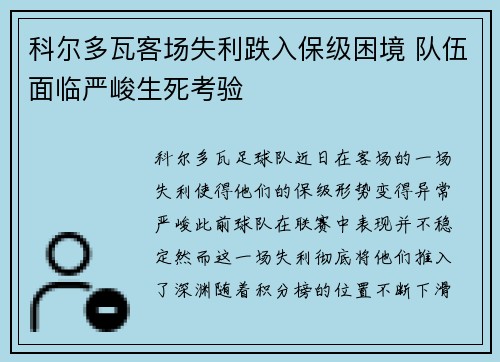 科尔多瓦客场失利跌入保级困境 队伍面临严峻生死考验

科尔多瓦足球队近日在客场的一场失利使得他们的保级形势变得异常严峻此前球队在联赛中表现并不稳定然而这一场失利彻底将他们推入了深渊随着积分榜的位置不断下滑